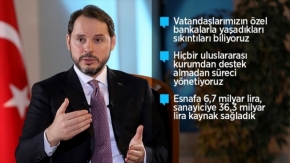 Vatandaşlarımızın özel bankalarla yaşadıkları sıkıntıları biliyoruz

Hiçbir uluslararası kurumdan destek almadan süreci yönetiyoruz

Esnafa 6,7 milyar lira, sanayiciye 36,3 milyar lira kaynak sağladık